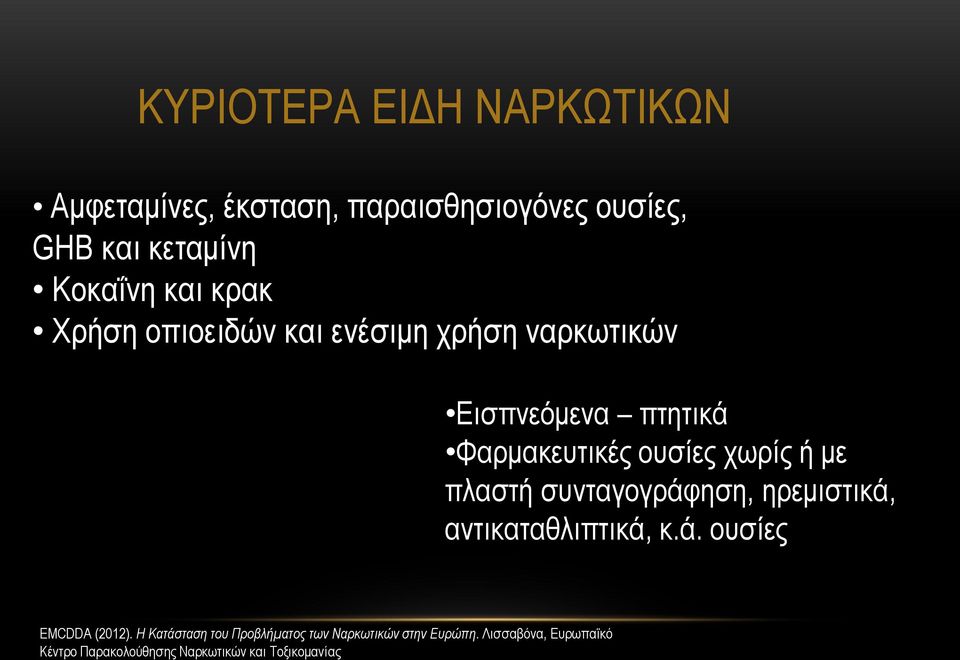 ΚΥΡΙΟΤΕΡΑ ΕΙΔΗ ΝΑΡΚΩΤΙΚΩΝ

• Αμφεταμίνες, έκσταση, παραισθησιογόνες ουσίες, GHB και κεταμίνη
• Κοκαΐνη και κρακ
• Χρήση οπιοειδών και ενέσιμη χρήση ναρκωτικών

•Εισπνεόμενα – πτητικά
•Φαρμακευτικές ουσίες χωρίς ή με πλαστή συνταγογράφηση, ηρεμιστικά, αντικαταθλιπτικά, κ.ά. ουσίες

EMCDDA (2012). Η Κατάσταση του Προβλήματος των Ναρκωτικών στην Ευρώπη. Λισσαβόνα, Ευρωπαϊκό Κέντρο Παρακολούθησης Ναρκωτικών και Τοξικομανίας